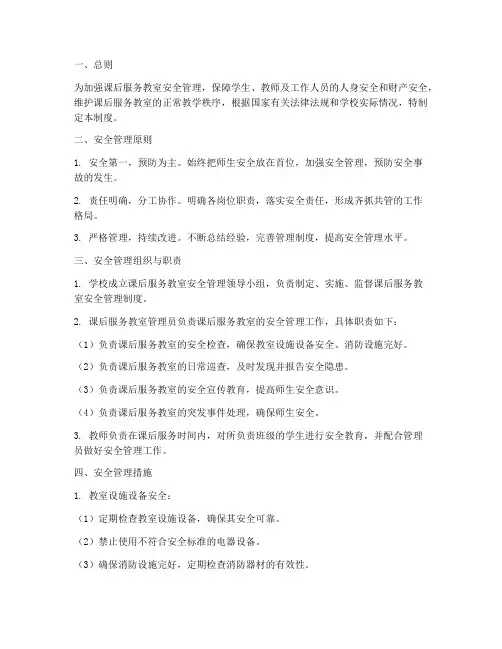 一、总则

为加强课后服务教室安全管理，保障学生、教师及工作人员的人身安全和财产安全，维护课后服务教室的正常教学秩序，根据国家有关法律法规和学校实际情况，特制定本制度。

二、安全管理原则

1. 安全第一，预防为主。始终把师生安全放在首位，加强安全管理，预防安全事故的发生。

2. 责任明确，分工协作。明确各岗位职责，落实安全责任，形成齐抓共管的工作格局。

3. 严格管理，持续改进。不断总结经验，完善管理制度，提高安全管理水平。

三、安全管理组织与职责

1. 学校成立课后服务教室安全管理领导小组，负责制定、实施、监督课后服务教室安全管理制度。

2. 课后服务教室管理员负责课后服务教室的安全管理工作，具体职责如下：

（1）负责课后服务教室的安全检查，确保教室设施设备安全、消防设施完好。

（2）负责课后服务教室的日常巡查，及时发现并报告安全隐患。

（3）负责课后服务教室的安全宣传教育，提高师生安全意识。

（4）负责课后服务教室的突发事件处理，确保师生安全。

3. 教师负责在课后服务时间内，对所负责班级的学生进行安全教育，并配合管理员做好安全管理工作。

四、安全管理措施

1. 教室设施设备安全：

（1）定期检查教室设施设备，确保其安全可靠。

（2）禁止使用不符合安全标准的电器设备。

（3）确保消防设施完好，定期检查消防器材的有效性。